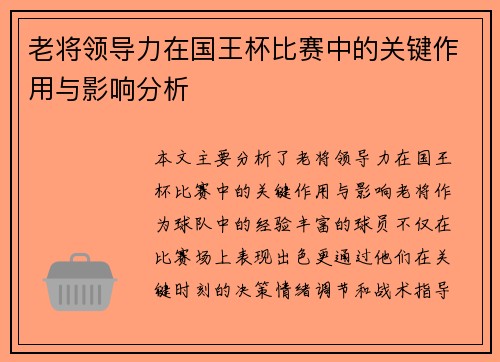 老将领导力在国王杯比赛中的关键作用与影响分析

本文主要分析了老将领导力在国王杯比赛中的关键作用与影响老将作为球队中的经验丰富的球员不仅在比赛场上表现出色更通过他们在关键时刻的决策情绪调节和战术指导